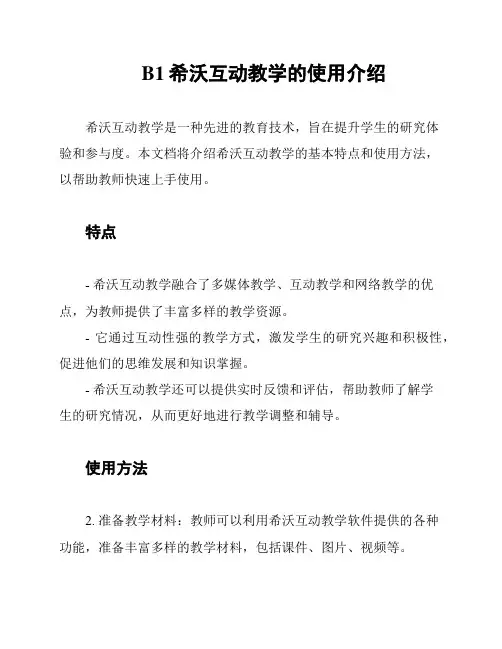 B1 希沃互动教学的使用介绍

希沃互动教学是一种先进的教育技术，旨在提升学生的研究体验和参与度。本文档将介绍希沃互动教学的基本特点和使用方法，以帮助教师快速上手使用。

特点

- 希沃互动教学融合了多媒体教学、互动教学和网络教学的优点，为教师提供了丰富多样的教学资源。
- 它通过互动性强的教学方式，激发学生的研究兴趣和积极性，促进他们的思维发展和知识掌握。
- 希沃互动教学还可以提供实时反馈和评估，帮助教师了解学生的研究情况，从而更好地进行教学调整和辅导。

使用方法

2. 准备教学材料：教师可以利用希沃互动教学软件提供的各种功能，准备丰富多样的教学材料，包括课件、图片、视频等。